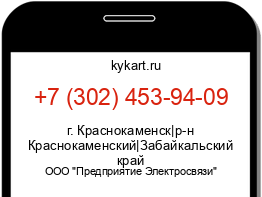 kykart.ru

+7 (302) 453-94-09

г. Краснокаменск|р-н Краснокаменский|Забайкальский край

ООО "Предприятие Электросвязи"